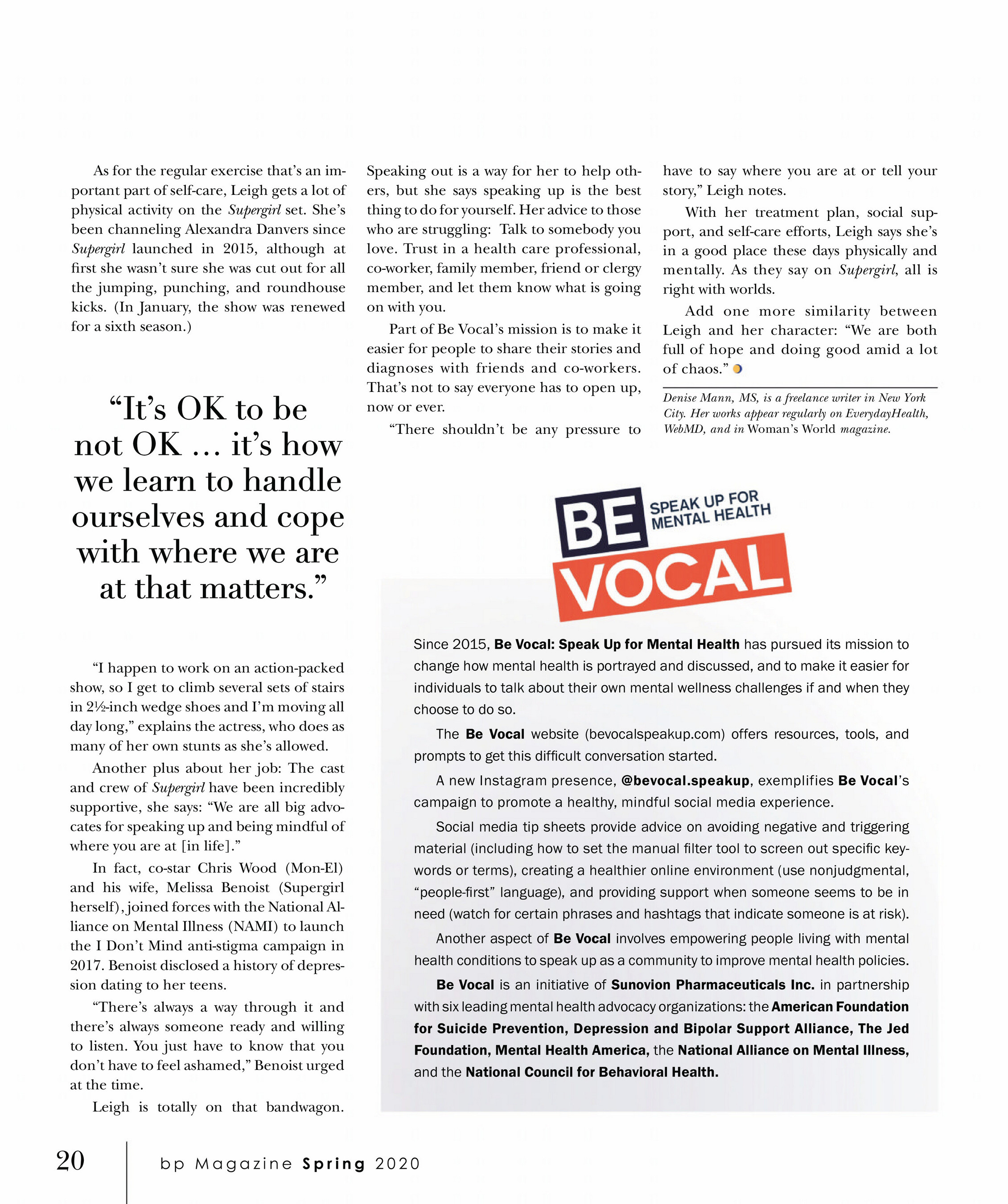 As for the regular exercise that's an important part of self-care, Leigh gets a lot of physical activity on the Supergirl set. She's been channeling Alexandra Danvers since Supergirl launched in 2015, although at first she wasn't sure she was cut out for all the jumping, punching, and roundhouse kicks. (In January, the show was renewed for a sixth season.)

"It's OK to be not OK … it's how we learn to handle ourselves and cope with where we are at that matters."

"I happen to work on an action-packed show, so I get to climb several sets of stairs in 2½-inch wedge shoes and I'm moving all day long," explains the actress, who does as many of her own stunts as she's allowed.

Another plus about her job: The cast and crew of Supergirl have been incredibly supportive, she says: "We are all big advocates for speaking up and being mindful of where you are at [in life]."

In fact, co-star Chris Wood (Mon-El) and his wife, Melissa Benoist (Supergirl herself), joined forces with the National Alliance on Mental Illness (NAMI) to launch the I Don't Mind anti-stigma campaign in 2017. Benoist disclosed a history of depression dating to her teens.

"There's always a way through it and there's always someone ready and willing to listen. You just have to know that you don't have to feel ashamed," Benoist urged at the time.

Leigh is totally on that bandwagon. Speaking out is a way for her to help others, but she says speaking up is the best thing to do for yourself. Her advice to those who are struggling: Talk to somebody you love. Trust in a health care professional, co-worker, family member, friend or clergy member, and let them know what is going on with you.

Part of Be Vocal's mission is to make it easier for people to share their stories and diagnoses with friends and co-workers. That's not to say everyone has to open up, now or ever.

"There shouldn't be any pressure to have to say where you are at or tell your story," Leigh notes.

With her treatment plan, social support, and self-care efforts, Leigh says she's in a good place these days physically and mentally. As they say on Supergirl, all is right with worlds.

Add one more similarity between Leigh and her character: "We are both full of hope and doing good amid a lot of chaos."

Denise Mann, MS, is a freelance writer in New York City. Her works appear regularly on EverydayHealth, WebMD, and in Woman's World magazine.

BE SPEAK UP FOR MENTAL HEALTH VOCAL

Since 2015, Be Vocal: Speak Up for Mental Health has pursued its mission to change how mental health is portrayed and discussed, and to make it easier for individuals to talk about their own mental wellness challenges if and when they choose to do so.

The Be Vocal website (bevocalspeakup.com) offers resources, tools, and prompts to get this difficult conversation started.

A new Instagram presence, @bevocal.speakup, exemplifies Be Vocal's campaign to promote a healthy, mindful social media experience.

Social media tip sheets provide advice on avoiding negative and triggering material (including how to set the manual filter tool to screen out specific keywords or terms), creating a healthier online environment (use nonjudgmental, "people-first" language), and providing support when someone seems to be in need (watch for certain phrases and hashtags that indicate someone is at risk).

Another aspect of Be Vocal involves empowering people living with mental health conditions to speak up as a community to improve mental health policies.

Be Vocal is an initiative of Sunovion Pharmaceuticals Inc. in partnership with six leading mental health advocacy organizations: the American Foundation for Suicide Prevention, Depression and Bipolar Support Alliance, The Jed Foundation, Mental Health America, the National Alliance on Mental Illness, and the National Council for Behavioral Health.

20 bp Magazine Spring 2020